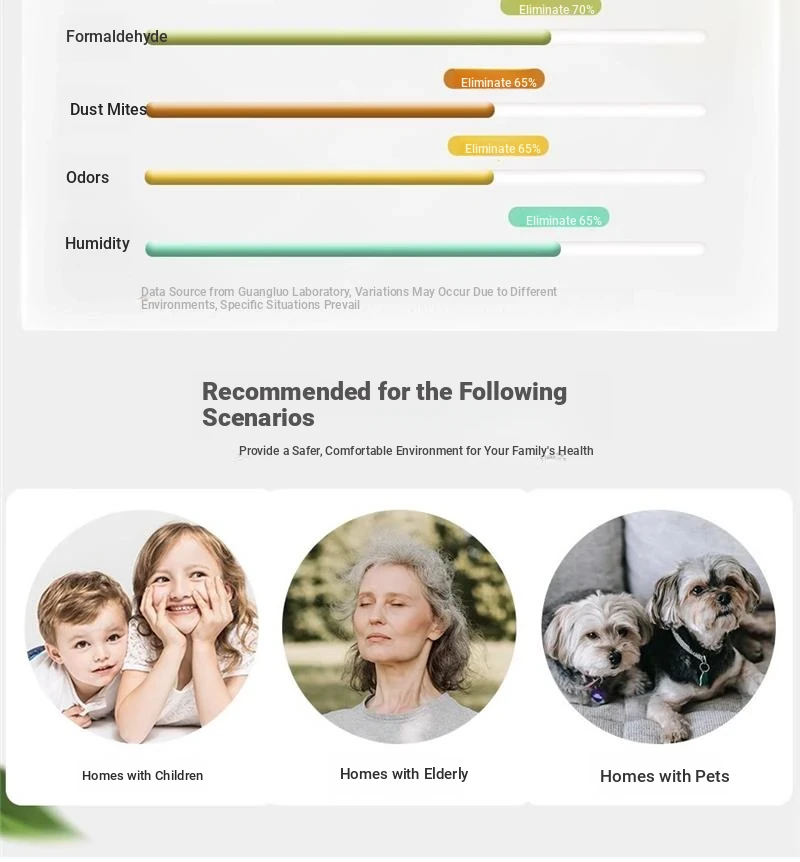 Eliminate 70%
Formaldehyde

Eliminate 65%
Dust Mites

Eliminate 65%
Odors

Eliminate 65%
Humidity

Data Source from Guangluo Laboratory, Variations May Occur Due to Different Environments, Specific Situations Prevail

Recommended for the Following Scenarios

Provide a Safer, Comfortable Environment for Your Family's Health

Homes with Children

Homes with Elderly

Homes with Pets